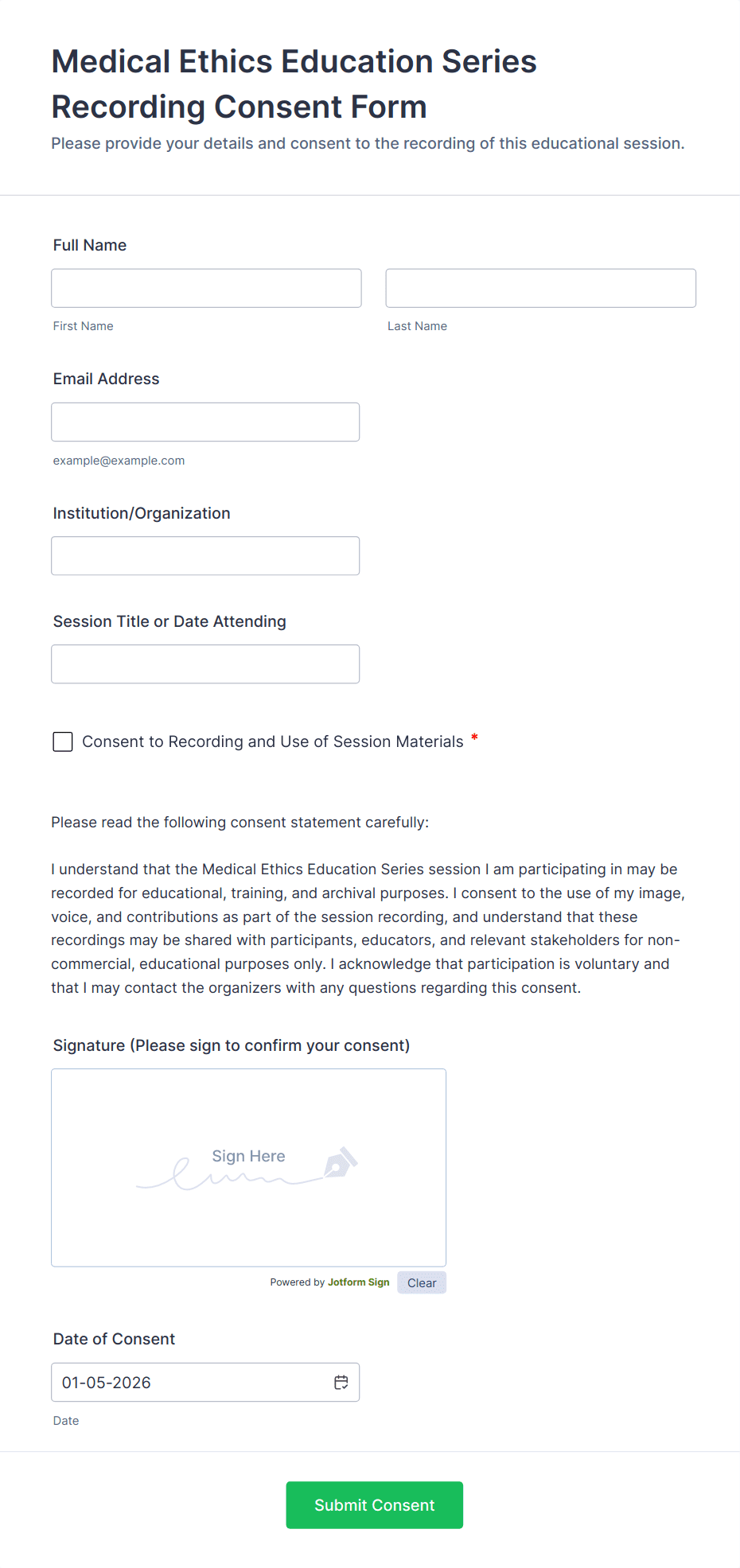 Medical Ethics Education Series Recording Consent Form

Please provide your details and consent to the recording of this educational session.

Full Name

First Name

Last Name

Email Address

example@example.com

Institution/Organization

Session Title or Date Attending

Consent to Recording and Use of Session Materials *

Please read the following consent statement carefully:

I understand that the Medical Ethics Education Series session I am participating in may be recorded for educational, training, and archival purposes. I consent to the use of my image, voice, and contributions as part of the session recording, and understand that these recordings may be shared with participants, educators, and relevant stakeholders for non-commercial, educational purposes only. I acknowledge that participation is voluntary and that I may contact the organizers with any questions regarding this consent.

Signature (Please sign to confirm your consent)

Sign Here

Powered by Jotform Sign

Clear

Date of Consent

01-05-2026

Date

Submit Consent